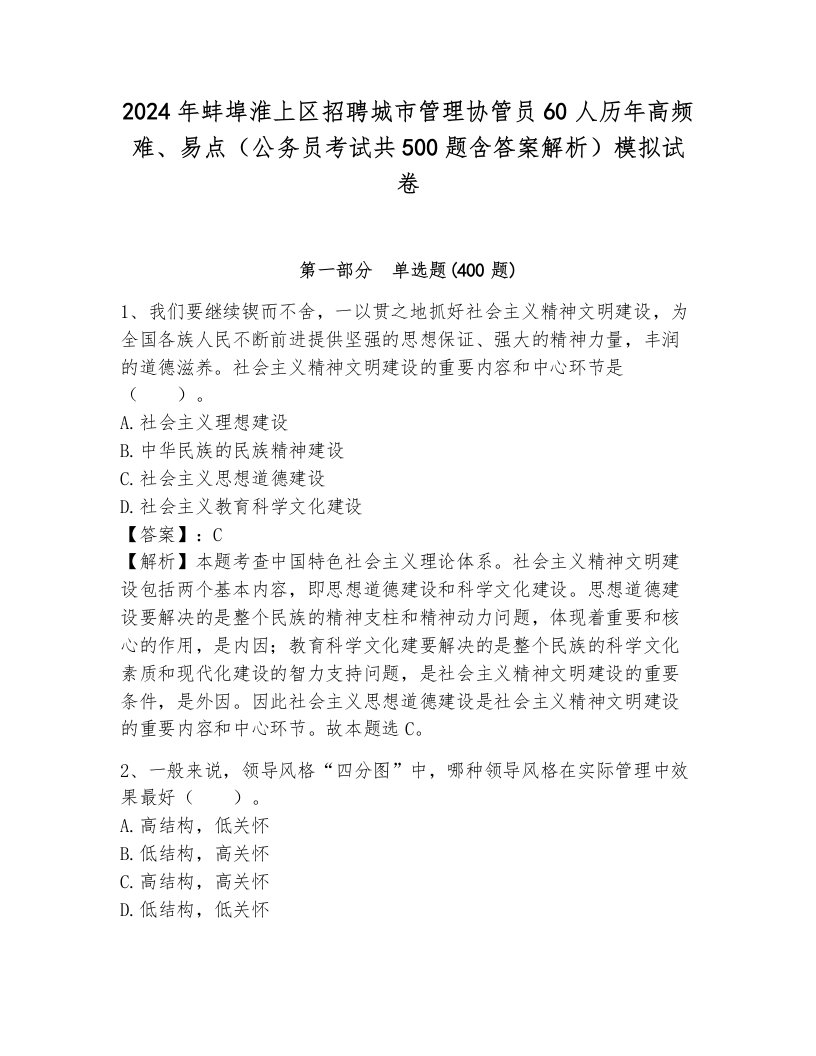 2024年蚌埠淮上区招聘城市管理协管员60人历年高频难、易点（公务员考试共500题含答案解析）模拟试卷

第一部分　单选题(400题)

1、我们要继续锲而不舍，一以贯之地抓好社会主义精神文明建设，为全国各族人民不断前进提供坚强的思想保证、强大的精神力量，丰润的道德滋养。社会主义精神文明建设的重要内容和中心环节是（　　）。
A.社会主义理想建设
B.中华民族的民族精神建设
C.社会主义思想道德建设
D.社会主义教育科学文化建设
【答案】：C
【解析】本题考查中国特色社会主义理论体系。社会主义精神文明建设包括两个基本内容，即思想道德建设和科学文化建设。思想道德建设要解决的是整个民族的精神支柱和精神动力问题，体现着重要和核心的作用，是内因；教育科学文化建要解决的是整个民族的科学文化素质和现代化建设的智力支持问题，是社会主义精神文明建设的重要条件，是外因。因此社会主义思想道德建设是社会主义精神文明建设的重要内容和中心环节。故本题选C。

2、一般来说，领导风格“四分图”中，哪种领导风格在实际管理中效果最好（　　）。
A.高结构，低关怀
B.低结构，高关怀
C.高结构，高关怀
D.低结构，低关怀